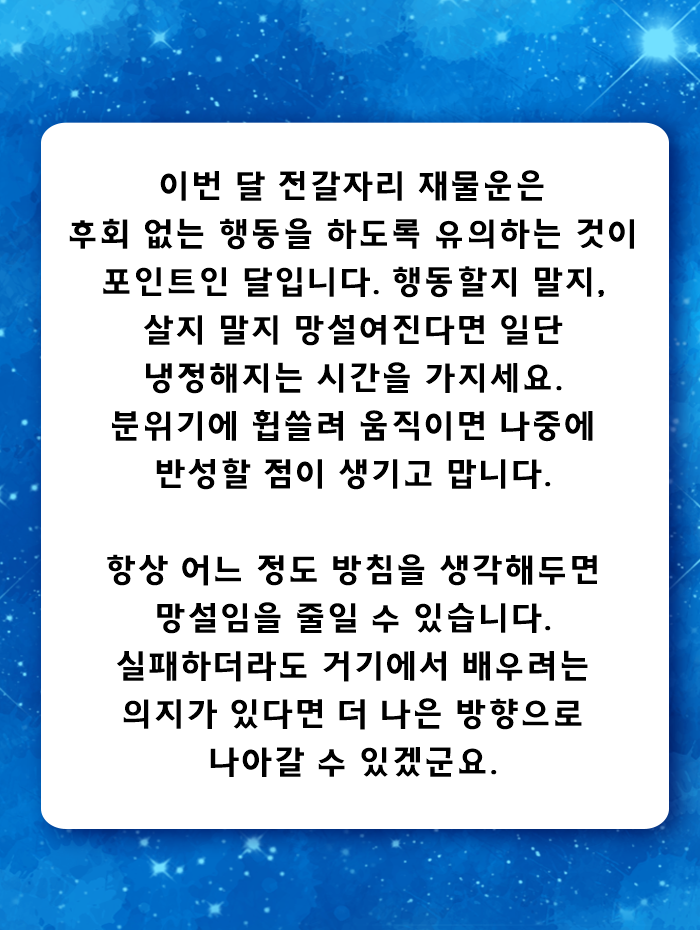 이번 달 전갈자리 재물운은 후회 없는 행동을 하도록 유의하는 것이 포인트인 달입니다. 행동할지 말지, 살지 말지 망설여진다면 일단 냉정해지는 시간을 가지세요. 분위기에 휩쓸려 움직이면 나중에 반성할 점이 생기고 맙니다.

항상 어느 정도 방침을 생각해두면 망설임을 줄일 수 있습니다. 실패하더라도 거기에서 배우려는 의지가 있다면 더 나은 방향으로 나아갈 수 있겠군요.